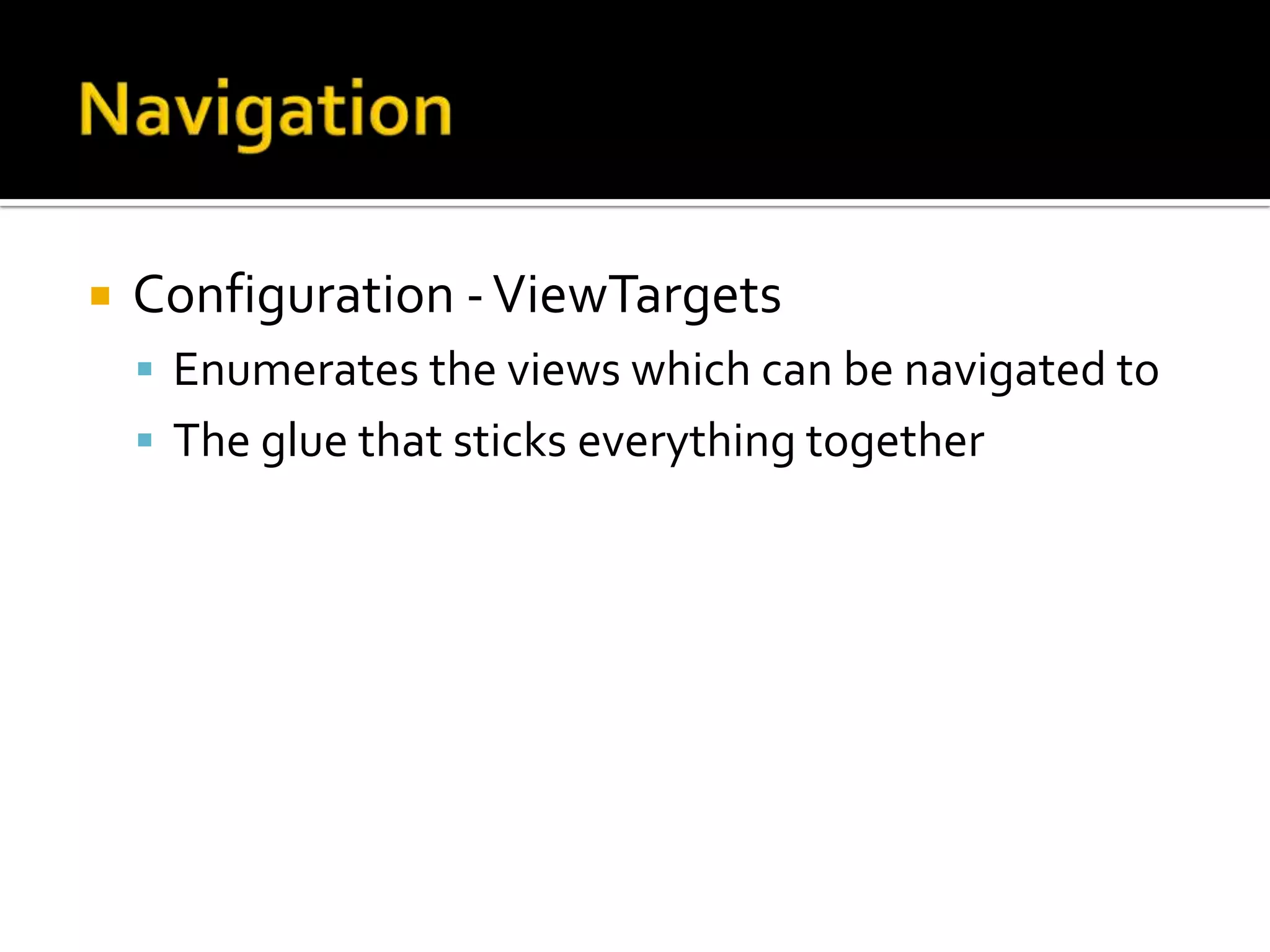 Navigation

Configuration - ViewTargets

Enumerates the views which can be navigated to

The glue that sticks everything together